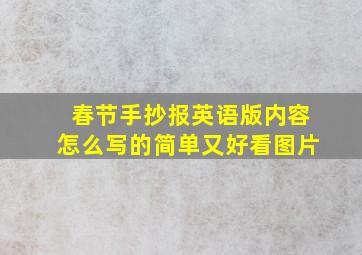 春节手抄报英语版内容怎么写的简单又好看图片